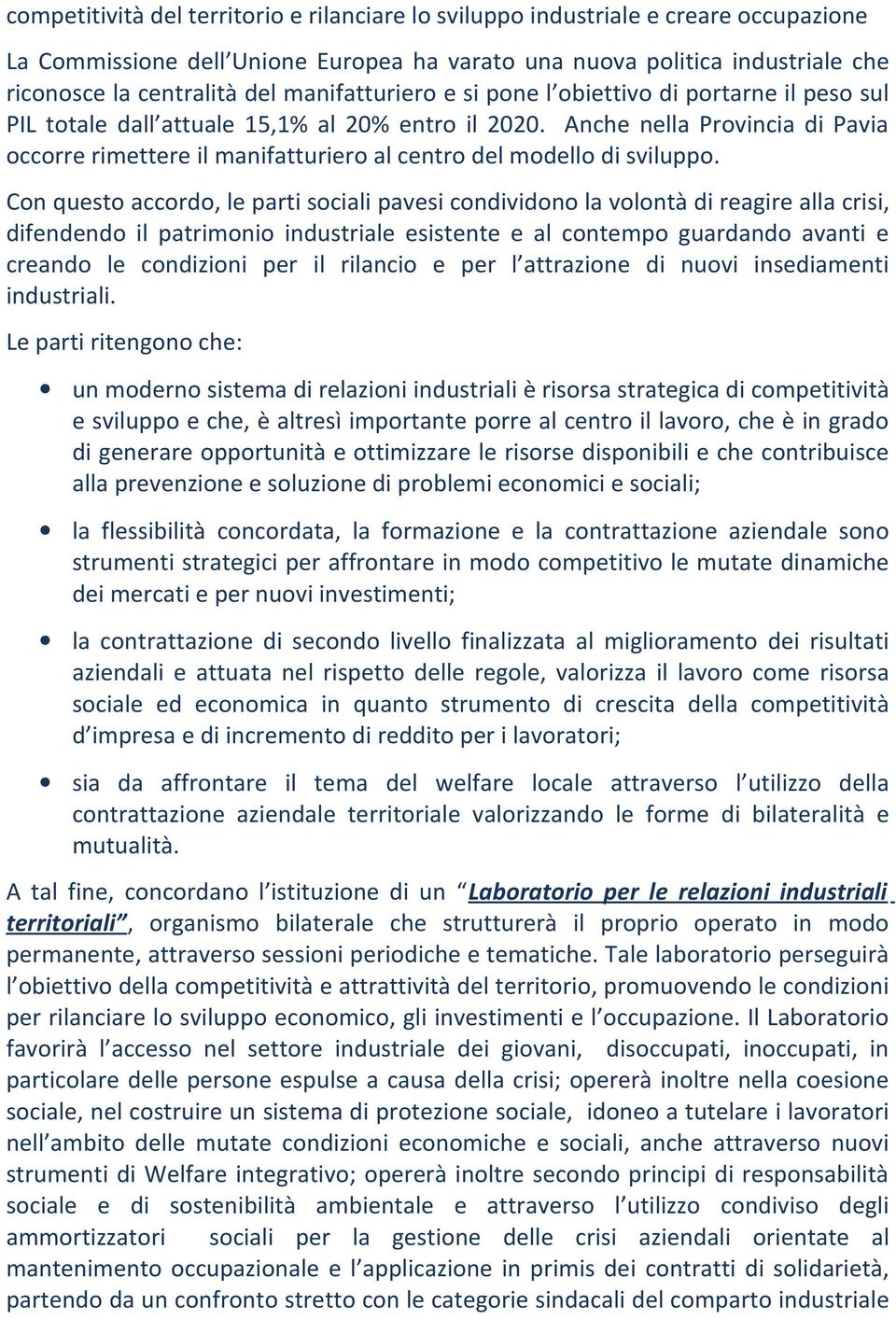 competitività del territorio e rilanciare lo sviluppo industriale e creare occupazione

La Commissione dell'Unione Europea ha varato una nuova politica industriale che riconosce la centralità del manifatturiero e si pone l'obiettivo di portarne il peso sul PIL totale dall'attuale 15,1% al 20% entro il 2020. Anche nella Provincia di Pavia occorre rimettere il manifatturiero al centro del modello di sviluppo.

Con questo accordo, le parti sociali pavesi condividono la volontà di reagire alla crisi, difendendo il patrimonio industriale esistente e al contempo guardando avanti e creando le condizioni per il rilancio e per l'attrazione di nuovi insediamenti industriali.

Le parti ritengono che:

• un moderno sistema di relazioni industriali è risorsa strategica di competitività e sviluppo e che, è altresì importante porre al centro il lavoro, che è in grado di generare opportunità e ottimizzare le risorse disponibili e che contribuisce alla prevenzione e soluzione di problemi economici e sociali;

• la flessibilità concordata, la formazione e la contrattazione aziendale sono strumenti strategici per affrontare in modo competitivo le mutate dinamiche dei mercati e per nuovi investimenti;

• la contrattazione di secondo livello finalizzata al miglioramento dei risultati aziendali e attuata nel rispetto delle regole, valorizza il lavoro come risorsa sociale ed economica in quanto strumento di crescita della competitività d'impresa e di incremento di reddito per i lavoratori;

• sia da affrontare il tema del welfare locale attraverso l'utilizzo della contrattazione aziendale territoriale valorizzando le forme di bilateralità e mutualità.

A tal fine, concordano l'istituzione di un "Laboratorio per le relazioni industriali territoriali", organismo bilaterale che strutturerà il proprio operato in modo permanente, attraverso sessioni periodiche e tematiche. Tale laboratorio perseguirà l'obiettivo della competitività e attrattività del territorio, promuovendo le condizioni per rilanciare lo sviluppo economico, gli investimenti e l'occupazione. Il Laboratorio favorirà l'accesso nel settore industriale dei giovani, disoccupati, inoccupati, in particolare delle persone espulse a causa della crisi; opererà inoltre nella coesione sociale, nel costruire un sistema di protezione sociale, idoneo a tutelare i lavoratori nell'ambito delle mutate condizioni economiche e sociali, anche attraverso nuovi strumenti di Welfare integrativo; opererà inoltre secondo principi di responsabilità sociale e di sostenibilità ambientale e attraverso l'utilizzo condiviso degli ammortizzatori sociali per la gestione delle crisi aziendali orientate al mantenimento occupazionale e l'applicazione in primis dei contratti di solidarietà, partendo da un confronto stretto con le categorie sindacali del comparto industriale